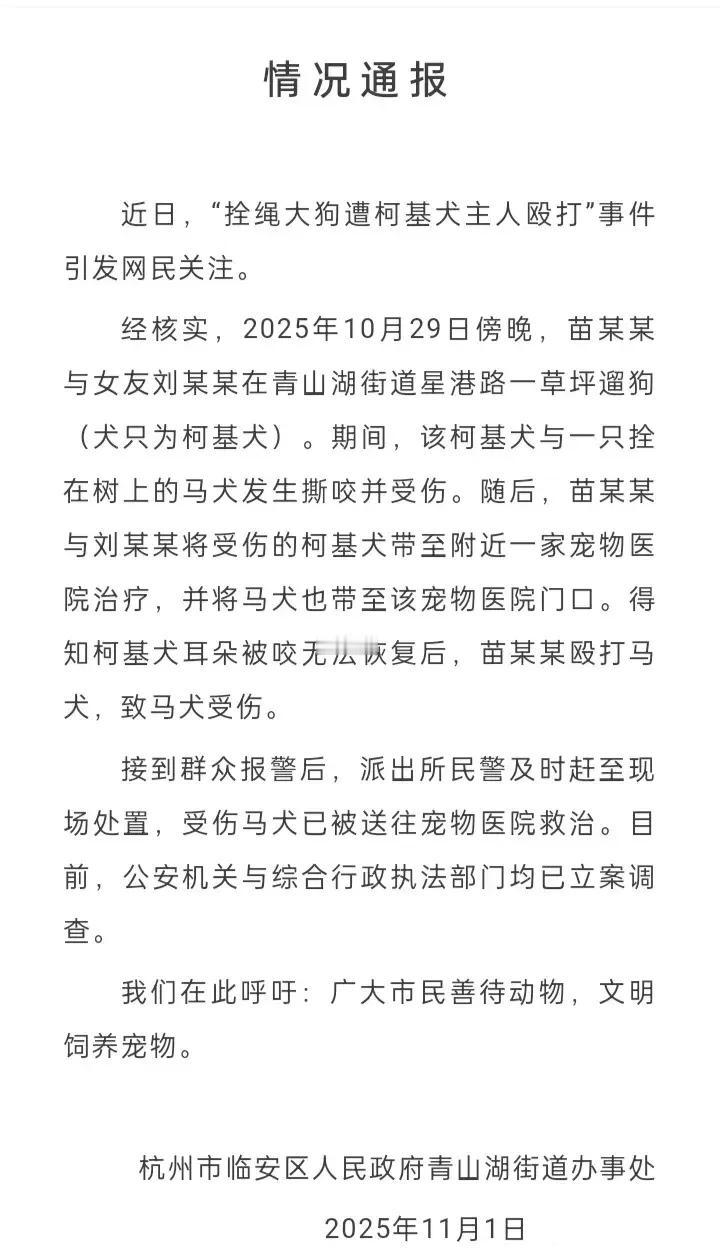 情况通报

近日，“拴绳大狗遭柯基犬主人殴打”事件引发网民关注。

经核实，2025年10月29日傍晚，苗某某与女友刘某某在青山湖街道星港路一草坪遛狗（犬只为柯基犬）。期间，该柯基犬与一只拴在树上的马犬发生撕咬并受伤。随后，苗某某与刘某某将受伤的柯基犬带至附近一家宠物医院治疗，并将马犬也带至该宠物医院门口。得知柯基犬耳朵被咬无法恢复后，苗某某殴打马犬，致马犬受伤。

接到群众报警后，派出所民警及时赶至现场处置，受伤马犬已被送往宠物医院救治。目前，公安机关与综合行政执法部门均已立案调查。

我们在此呼吁：广大市民善待动物，文明饲养宠物。

杭州市临安区人民政府青山湖街道办事处

2025年11月1日